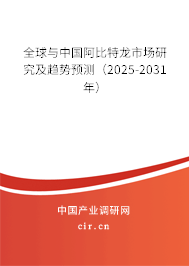 全球与中国阿比特龙市场研究及趋势预测（2025-2031年）

中国产业调研网

cir.cn